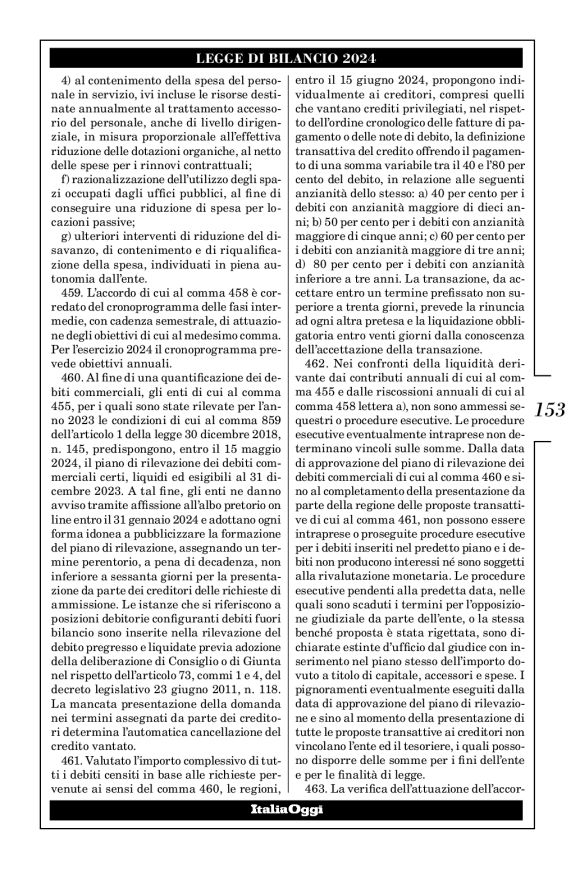 LEGGE DI BILANCIO 2024

4) al contenimento della spesa del personale in servizio, ivi incluse le risorse destinate annualmente al trattamento accessorio del personale, anche di livello dirigenziale, in misura proporzionale all'effettiva riduzione delle dotazioni organiche, al netto delle spese per i rinnovi contrattuali;

f) razionalizzazione dell'utilizzo degli spazi occupati dagli uffici pubblici, al fine di conseguire una riduzione di spesa per locazioni passive;

g) ulteriori interventi di riduzione del disavanzo, di contenimento e di riqualificazione della spesa, individuati in piena autonomia dall'ente.

459. L'accordo di cui al comma 458 è corredato del cronoprogramma delle fasi intermedie, con cadenza semestrale, di attuazione degli obiettivi di cui al medesimo comma. Per l'esercizio 2024 il cronoprogramma prevede obiettivi annuali.

460. Al fine di una quantificazione dei debiti commerciali, gli enti di cui al comma 455, per i quali sono state rilevate per l'anno 2023 le condizioni di cui al comma 859 dell'articolo 1 della legge 30 dicembre 2018, n. 145, predispongono, entro il 15 maggio 2024, il piano di rilevazione dei debiti commerciali certi, liquidi ed esigibili al 31 dicembre 2023. A tal fine, gli enti ne danno avviso tramite affissione all'albo pretorio on line entro il 31 gennaio 2024 e adottano ogni forma idonea a pubblicizzare la formazione del piano di rilevazione, assegnando un termine perentorio, a pena di decadenza, non inferiore a sessanta giorni per la presentazione da parte dei creditori delle richieste di ammissione. Le istanze che si riferiscono a posizioni debitorie configuranti debiti fuori bilancio sono inserite nella rilevazione del debito pregresso e liquidate previa adozione della deliberazione di Consiglio o di Giunta nel rispetto dell'articolo 73, commi 1 e 4, del decreto legislativo 23 giugno 2011, n. 118. La mancata presentazione della domanda nei termini assegnati da parte dei creditori determina l'automatica cancellazione del credito vantato.

461. Valutato l'importo complessivo di tutti i debiti censiti in base alle richieste pervenute ai sensi del comma 460, le regioni, entro il 15 giugno 2024, propongono individualmente ai creditori, compresi quelli che vantano crediti privilegiati, nel rispetto dell'ordine cronologico delle fatture di pagamento o delle note di debito, la definizione transattiva del credito offrendo il pagamento di una somma variabile tra il 40 e l'80 per cento del debito, in relazione alle seguenti anzianità dello stesso: a) 40 per cento per i debiti con anzianità maggiore di dieci anni; b) 50 per cento per i debiti con anzianità maggiore di cinque anni; c) 60 per cento per i debiti con anzianità maggiore di tre anni; d) 80 per cento per i debiti con anzianità inferiore a tre anni. La transazione, da accettare entro un termine prefissato non superiore a trenta giorni, prevede la rinuncia ad ogni altra pretesa e la liquidazione obbligatoria entro venti giorni dalla conoscenza dell'accettazione della transazione.

462. Nei confronti della liquidità derivante dai contributi annuali di cui al comma 455 e dalle riscossioni annuali di cui al comma 458 lettera a), non sono ammessi sequestri o procedure esecutive. Le procedure esecutive eventualmente intraprese non determinano vincoli sulle somme. Dalla data di approvazione del piano di rilevazione dei debiti commerciali di cui al comma 460 e sino al completamento della presentazione da parte della regione delle proposte transattive di cui al comma 461, non possono essere intraprese o proseguite procedure esecutive per i debiti inseriti nel predetto piano e i debiti non producono interessi né sono soggetti alla rivalutazione monetaria. Le procedure esecutive pendenti alla predetta data, nelle quali sono scaduti i termini per l'opposizione giudiziale da parte dell'ente, o la stessa benché proposta è stata rigettata, sono dichiarate estinte d'ufficio dal giudice con inserimento nel piano stesso dell'importo dovuto a titolo di capitale, accessori e spese. I pignoramenti eventualmente eseguiti dalla data di approvazione del piano di rilevazione e sino al momento della presentazione di tutte le proposte transattive ai creditori non vincolano l'ente ed il tesoriere, i quali possono disporre delle somme per i fini dell'ente e per le finalità di legge.

463. La verifica dell'attuazione dell'accor-

153

ItaliaOggi